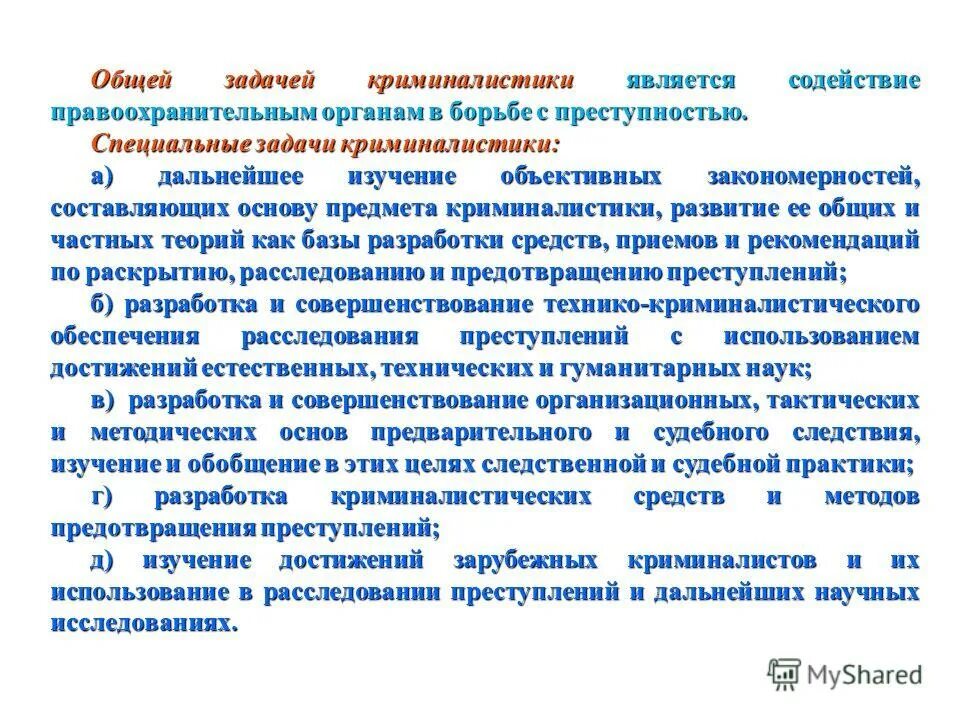 Общей задачей криминалистики является содействие правоохранительным органам в борьбе с преступностью.

Специальные задачи криминалистики:

а) дальнейшее изучение объективных закономерностей, составляющих основу предмета криминалистики, развитие ее общих и частных теорий как базы разработки средств, приемов и рекомендаций по раскрытию, расследованию и предотвращению преступлений;

б) разработка и совершенствование технико-криминалистического обеспечения расследования преступлений с использованием достижений естественных, технических и гуманитарных наук;

в) разработка и совершенствование организационных, тактических и методических основ предварительного и судебного следствия, изучение и обобщение в этих целях следственной и судебной практики;

г) разработка криминалистических средств и методов предотвращения преступлений;

д) изучение достижений зарубежных криминалистов и их использование в расследовании преступлений и дальнейших научных исследованиях.

MyShared